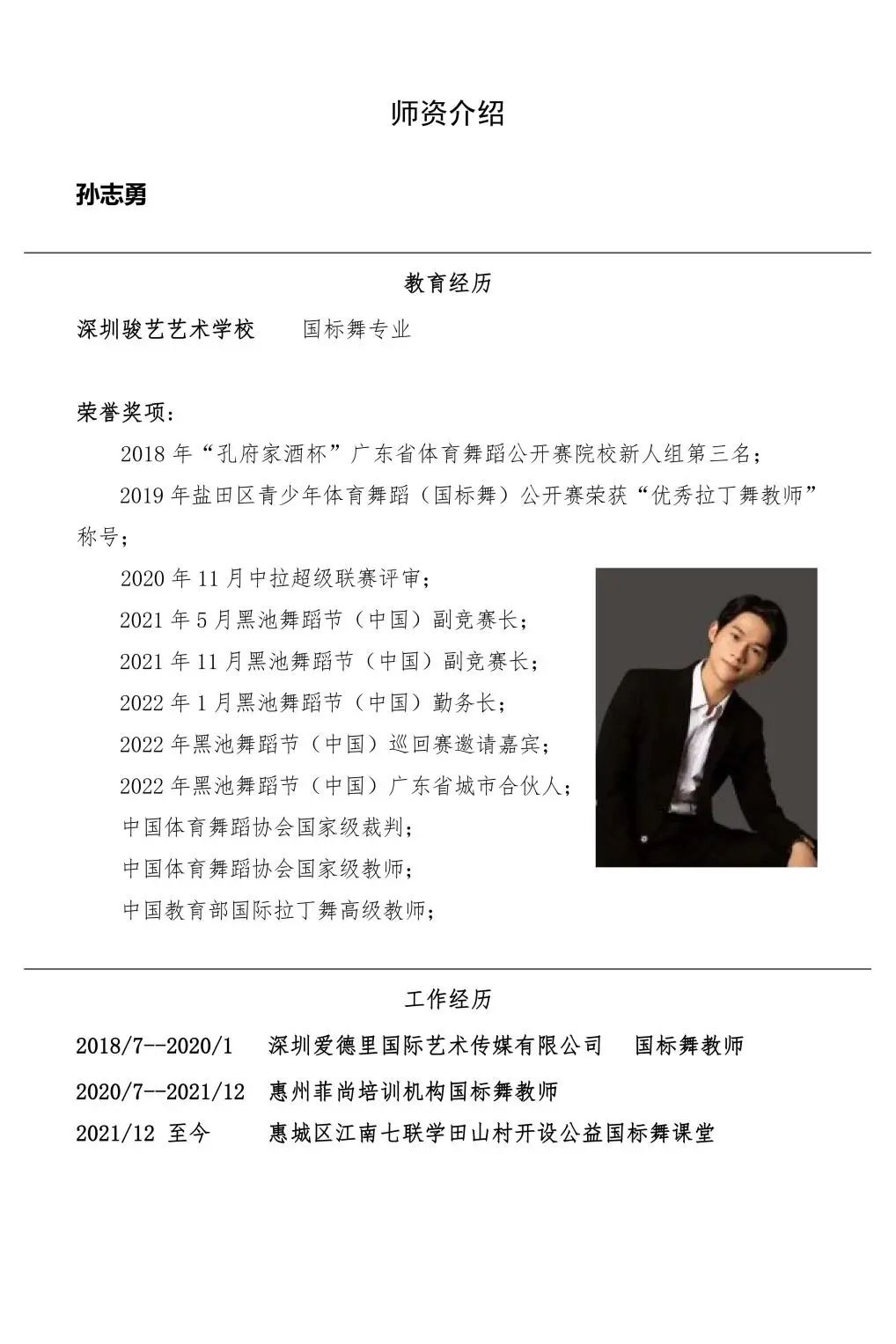 师资介绍

孙志勇

教育经历

深圳骏艺艺术学校　　国标舞专业

荣誉奖项：

2018 年“孔府家酒杯”广东省体育舞蹈公开赛院校新人组第三名；

2019 年盐田区青少年体育舞蹈（国标舞）公开赛荣获“优秀拉丁舞教师”称号；

2020 年 11 月中拉超级联赛评审；

2021 年 5 月黑池舞蹈节（中国）副竞赛长；

2021 年 11 月黑池舞蹈节（中国）副竞赛长；

2022 年 1 月黑池舞蹈节（中国）勤务长；

2022 年黑池舞蹈节（中国）巡回赛邀请嘉宾；

2022 年黑池舞蹈节（中国）广东省城市合伙人；

中国体育舞蹈协会国家级裁判；

中国体育舞蹈协会国家级教师；

中国教育部国际拉丁舞高级教师；

工作经历

2018/7--2020/1　深圳爱德里国际艺术传媒有限公司　国标舞教师

2020/7--2021/12　惠州菲尚培训机构国标舞教师

2021/12 至今　惠城区江南七联学田山村开设公益国标舞课堂